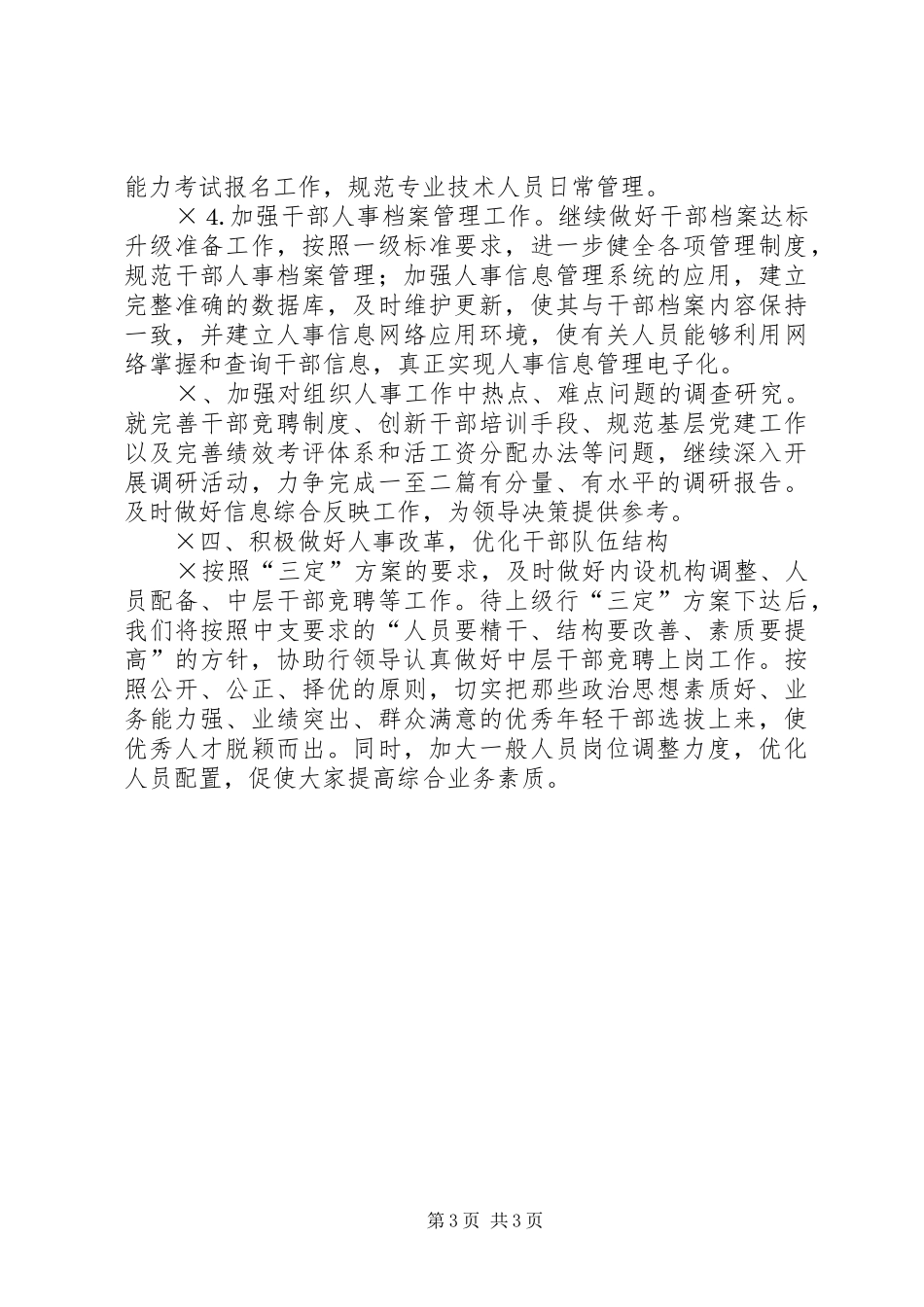 能力考试报名工作，规范专业技术人员日常管理。

×4.加强干部人事档案管理工作。继续做好干部档案达标升级准备工作，按照一级标准要求，进一步健全各项管理制度，规范干部人事档案管理；加强人事信息管理系统的应用，建立完整准确的数据库，及时维护更新，使其与干部档案内容保持一致，并建立人事信息网络应用环境，使有关人员能够利用网络掌握和查询干部信息，真正实现人事信息管理电子化。

×、加强对组织人事工作中热点、难点问题的调查研究。就完善干部竞聘制度、创新干部培训手段、规范基层党建工作以及完善绩效考评体系和活工资分配办法等问题，继续深入开展调研活动，力争完成一至二篇有分量、有水平的调研报告。及时做好信息综合反映工作，为领导决策提供参考。

×四、积极做好人事改革，优化干部队伍结构

×按照“三定”方案的要求，及时做好内设机构调整、人员配备、中层干部竞聘等工作。待上级行“三定”方案下达后，我们将按照中支要求的“人员要精干、结构要改善、素质要提高”的方针，协助行领导认真做好中层干部竞聘上岗工作。按照公开、公正、择优的原则，切实把那些政治思想素质好、业务能力强、业绩突出、群众满意的优秀年轻干部选拔上来，使优秀人才脱颖而出。同时，加大一般人员岗位调整力度，优化人员配置，促使大家提高综合业务素质。

第3页 共3页